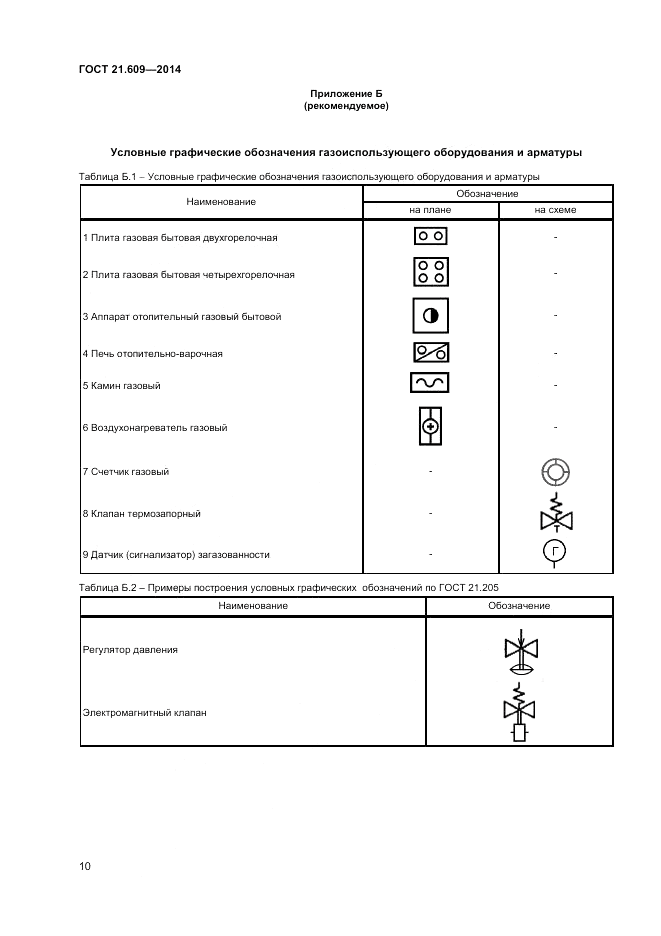 ГОСТ 21.609—2014

Приложение Б
(рекомендуемое)

Условные графические обозначения газоиспользующего оборудования и арматуры

Таблица Б.1 – Условные графические обозначения газоиспользующего оборудования и арматуры

| Наименование | Обозначение на плане | Обозначение на схеме |
|---|---|---|
| 1 Плита газовая бытовая двухгорелочная | | - |
| 2 Плита газовая бытовая четырехгорелочная | | - |
| 3 Аппарат отопительный газовый бытовой | | - |
| 4 Печь отопительно-варочная | | - |
| 5 Камин газовый | | - |
| 6 Воздухонагреватель газовый | | - |
| 7 Счетчик газовый | - | |
| 8 Клапан термозапорный | - | |
| 9 Датчик (сигнализатор) загазованности | - | Г |

Таблица Б.2 – Примеры построения условных графических обозначений по ГОСТ 21.205

| Наименование | Обозначение |
|---|---|
| Регулятор давления | |
| Электромагнитный клапан | |

10